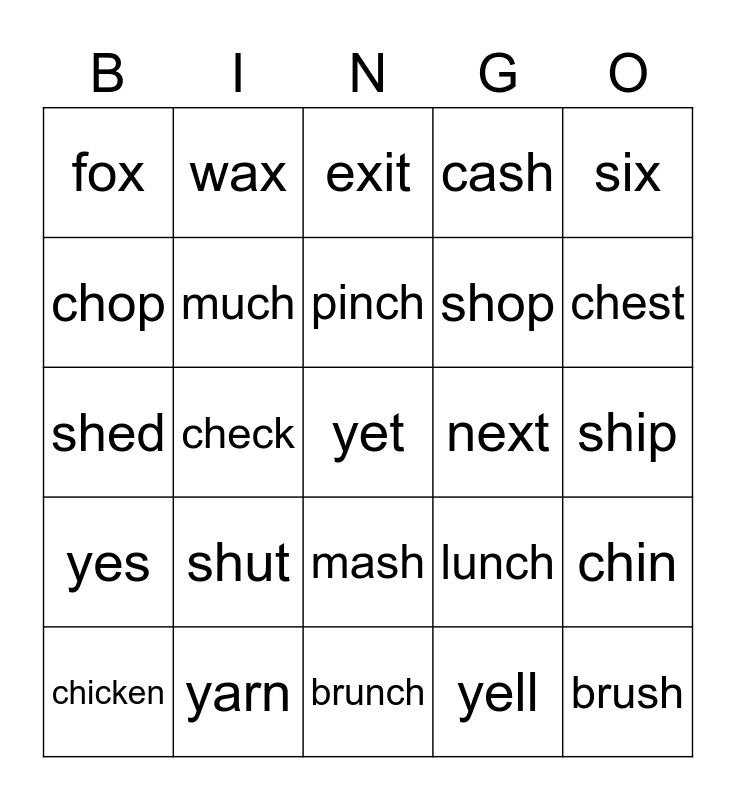 | B | I | N | G | O |
|---|---|---|---|---|
| fox | wax | exit | cash | six |
| chop | much | pinch | shop | chest |
| shed | check | yet | next | ship |
| yes | shut | mash | lunch | chin |
| chicken | yarn | brunch | yell | brush |